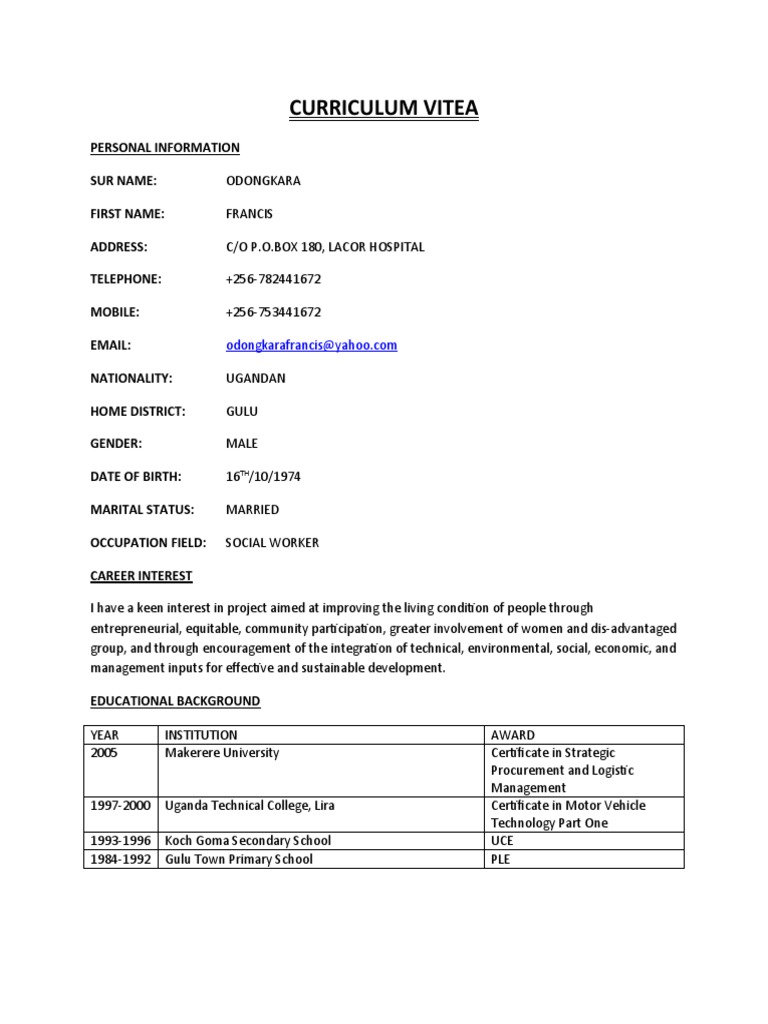 CURRICULUM VITEA

PERSONAL INFORMATION

SUR NAME: ODONGKARA

FIRST NAME: FRANCIS

ADDRESS: C/O P.O.BOX 180, LACOR HOSPITAL

TELEPHONE: +256-782441672

MOBILE: +256-753441672

EMAIL: odongkarafrancis@yahoo.com

NATIONALITY: UGANDAN

HOME DISTRICT: GULU

GENDER: MALE

DATE OF BIRTH: $16^{TH}$/10/1974

MARITAL STATUS: MARRIED

OCCUPATION FIELD: SOCIAL WORKER

CAREER INTEREST

I have a keen interest in project aimed at improving the living condition of people through entrepreneurial, equitable, community participation, greater involvement of women and dis-advantaged group, and through encouragement of the integration of technical, environmental, social, economic, and management inputs for effective and sustainable development.

EDUCATIONAL BACKGROUND

| YEAR | INSTITUTION | AWARD |
|---|---|---|
| 2005 | Makerere University | Certificate in Strategic Procurement and Logistic Management |
| 1997-2000 | Uganda Technical College, Lira | Certificate in Motor Vehicle Technology Part One |
| 1993-1996 | Koch Goma Secondary School | UCE |
| 1984-1992 | Gulu Town Primary School | PLE |